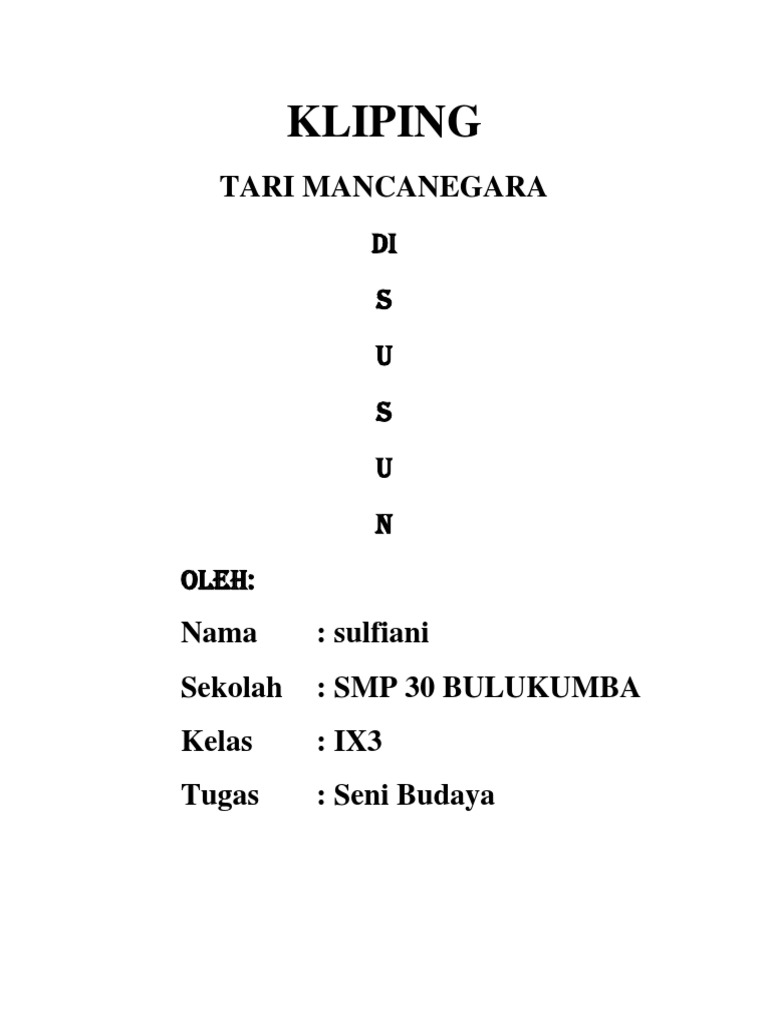 KLIPING

TARI MANCANEGARA

DI

S

U

S

U

N

OLEH:

Nama : sulfiani

Sekolah : SMP 30 BULUKUMBA

Kelas : IX3

Tugas : Seni Budaya